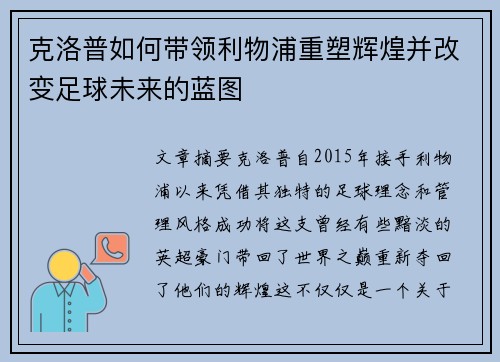 克洛普如何带领利物浦重塑辉煌并改变足球未来的蓝图

文章摘要克洛普自2015年接手利物浦以来凭借其独特的足球理念和管理风格成功将这支曾经有些黯淡的英超豪门带回了世界之巅重新夺回了他们的辉煌这不仅仅是一个关于